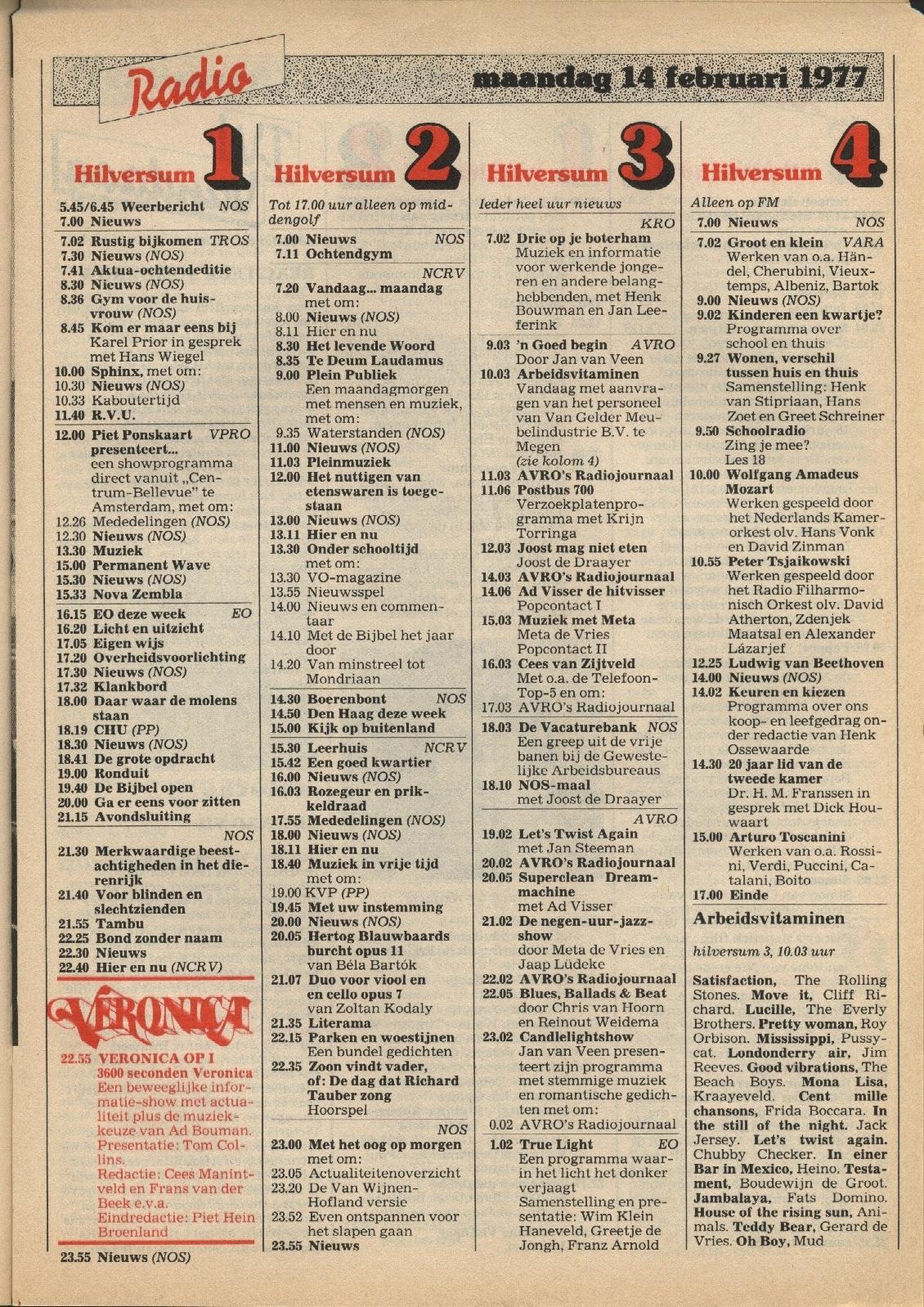 Radio

maandag 14 februari 1977

Hilversum 1

5.45/6.45 Weerbericht NOS
7.00 Nieuws
7.02 Rustig bijkomen TROS
7.30 Nieuws (NOS)
7.41 Aktua-ochtendeditie
8.30 Nieuws (NOS)
8.36 Gym voor de huisvrouw (NOS)
8.45 Kom er maar eens bij Karel Prior in gesprek met Hans Wiegel
10.00 Sphinx, met om:
10.30 Nieuws (NOS)
10.33 Kaboutertijd
11.40 R.V.U.
12.00 Piet Ponskaart VPRO presenteert... een showprogramma direct vanuit „Centrum-Bellevue" te Amsterdam, met om:
12.26 Mededelingen (NOS)
12.30 Nieuws (NOS)
13.30 Muziek
15.00 Permanent Wave
15.30 Nieuws (NOS)
15.33 Nova Zembla
16.15 EO deze week EO
16.20 Licht en uitzicht
17.05 Eigen wijs
17.20 Overheidsvoorlichting
17.30 Nieuws (NOS)
17.32 Klankbord
18.00 Daar waar de molens staan
18.19 CHU (PP)
18.30 Nieuws (NOS)
18.41 De grote opdracht
19.00 Ronduit
19.40 De Bijbel open
20.00 Ga er eens voor zitten
21.15 Avondsluiting
NOS
21.30 Merkwaardige beestachtigheden in het dierenrijk
21.40 Voor blinden en slechtzienden
21.55 Tambu
22.25 Bond zonder naam
22.30 Nieuws
22.40 Hier en nu (NCRV)

VERONICA

22.55 VERONICA OP I
3600 seconden Veronica
Een beweeglijke informatie-show met actualiteit plus de muziekkeuze van Ad Bouman. Presentatie: Tom Collins.
Redactie: Cees Manintveld en Frans van der Beek e.v.a.
Eindredactie: Piet Hein Broenland
23.55 Nieuws (NOS)

Hilversum 2

Tot 17.00 uur alleen op middengolf
7.00 Nieuws NOS
7.11 Ochtendgym
NCRV
7.20 Vandaag... maandag met om:
8.00 Nieuws (NOS)
8.11 Hier en nu
8.30 Het levende Woord
8.35 Te Deum Laudamus
9.00 Plein Publiek
Een maandagmorgen met mensen en muziek, met om:
9.35 Waterstanden (NOS)
11.00 Nieuws (NOS)
11.03 Pleinmuziek
12.00 Het nuttigen van etenswaren is toegestaan
13.00 Nieuws (NOS)
13.11 Hier en nu
13.30 Onder schooltijd met om:
13.30 VO-magazine
13.55 Nieuwsspel
14.00 Nieuws en commentaar
14.10 Met de Bijbel het jaar door
14.20 Van minstreel tot Mondriaan
14.30 Boerenbont NOS
14.50 Den Haag deze week
15.00 Kijk op buitenland
15.30 Leerhuis NCRV
15.42 Een goed kwartier
16.00 Nieuws (NOS)
16.03 Rozegeur en prikkeldraad
17.55 Mededelingen (NOS)
18.00 Nieuws (NOS)
18.11 Hier en nu
18.40 Muziek in vrije tijd met om:
19.00 KVP (PP)
19.45 Met uw instemming
20.00 Nieuws (NOS)
20.05 Hertog Blauwbaards burcht opus 11 van Béla Bartók
21.07 Duo voor viool en en cello opus 7 van Zoltan Kodaly
21.35 Literama
22.15 Parken en woestijnen
Een bundel gedichten
22.35 Zoon vindt vader, of: De dag dat Richard Tauber zong
Hoorspel
NOS
23.00 Met het oog op morgen met om:
23.05 Actualiteitenoverzicht
23.20 De Van Wijnen-Hofland versie
23.52 Even ontspannen voor het slapen gaan
23.55 Nieuws

Hilversum 3

Ieder heel uur nieuws
KRO
7.02 Drie op je boterham
Muziek en informatie voor werkende jongeren en andere belanghebbenden, met Henk Bouwman en Jan Leeferink
9.03 'n Goed begin AVRO
Door Jan van Veen
10.03 Arbeidsvitaminen
Vandaag met aanvragen van het personeel van Van Gelder Meubelindustrie B.V. te Megen
(zie kolom 4)
11.03 AVRO's Radiojournaal
11.06 Postbus 700
Verzoekplatenprogramma met Krijn Torringa
12.03 Joost mag niet eten
Joost de Draayer
14.03 AVRO's Radiojournaal
14.06 Ad Visser de hitvisser
Popcontact I
15.03 Muziek met Meta
Meta de Vries
Popcontact II
16.03 Cees van Zijtveld
Met o.a. de Telefoon-Top-5 en om:
17.03 AVRO's Radiojournaal
18.03 De Vacaturebank NOS
Een greep uit de vrije banen bij de Gewestelijke Arbeidsbureaus
18.10 NOS-maal
met Joost de Draayer
AVRO
19.02 Let's Twist Again
met Jan Steeman
20.02 AVRO's Radiojournaal
20.05 Superclean Dreammachine
met Ad Visser
21.02 De negen-uur-jazzshow
door Meta de Vries en Jaap Lüdeke
22.02 AVRO's Radiojournaal
22.05 Blues, Ballads & Beat
door Chris van Hoorn en Reinout Weidema
23.02 Candlelightshow
Jan van Veen presenteert zijn programma met stemmige muziek en romantische gedichten met om:
0.02 AVRO's Radiojournaal
1.02 True Light EO
Een programma waarin het licht het donker verjaagt
Samenstelling en presentatie: Wim Klein Haneveld, Greetje de Jongh, Franz Arnold

Hilversum 4

Alleen op FM
7.00 Nieuws NOS
7.02 Groot en klein VARA
Werken van o.a. Händel, Cherubini, Vieuxtemps, Albeniz, Bartok
9.00 Nieuws (NOS)
9.02 Kinderen een kwartje?
Programma over school en thuis
9.27 Wonen, verschil tussen huis en thuis
Samenstelling: Henk van Stipriaan, Hans Zoet en Greet Schreiner
9.50 Schoolradio
Zing je mee?
Les 18
10.00 Wolfgang Amadeus Mozart
Werken gespeeld door het Nederlands Kamerorkest olv. Hans Vonk en David Zinman
10.55 Peter Tsjaikowski
Werken gespeeld door het Radio Filharmonisch Orkest olv. David Atherton, Zdenjek Maatsal en Alexander Lázarjef
12.25 Ludwig van Beethoven
14.00 Nieuws (NOS)
14.02 Keuren en kiezen
Programma over ons koop- en leefgedrag onder redactie van Henk Ossewaarde
14.30 20 jaar lid van de tweede kamer
Dr. H. M. Franssen in gesprek met Dick Houwaart
15.00 Arturo Toscanini
Werken van o.a. Rossini, Verdi, Puccini, Catalani, Boito
17.00 Einde

Arbeidsvitaminen

hilversum 3, 10.03 uur

Satisfaction, The Rolling Stones. Move it, Cliff Richard. Lucille, The Everly Brothers. Pretty woman, Roy Orbison. Mississippi, Pussycat. Londonderry air, Jim Reeves. Good vibrations, The Beach Boys. Mona Lisa, Kraayeveld. Cent mille chansons, Frida Boccara. In the still of the night. Jack Jersey. Let's twist again. Chubby Checker. In einer Bar in Mexico, Heino. Testament, Boudewijn de Groot. Jambalaya, Fats Domino. House of the rising sun, Animals. Teddy Bear, Gerard de Vries. Oh Boy, Mud